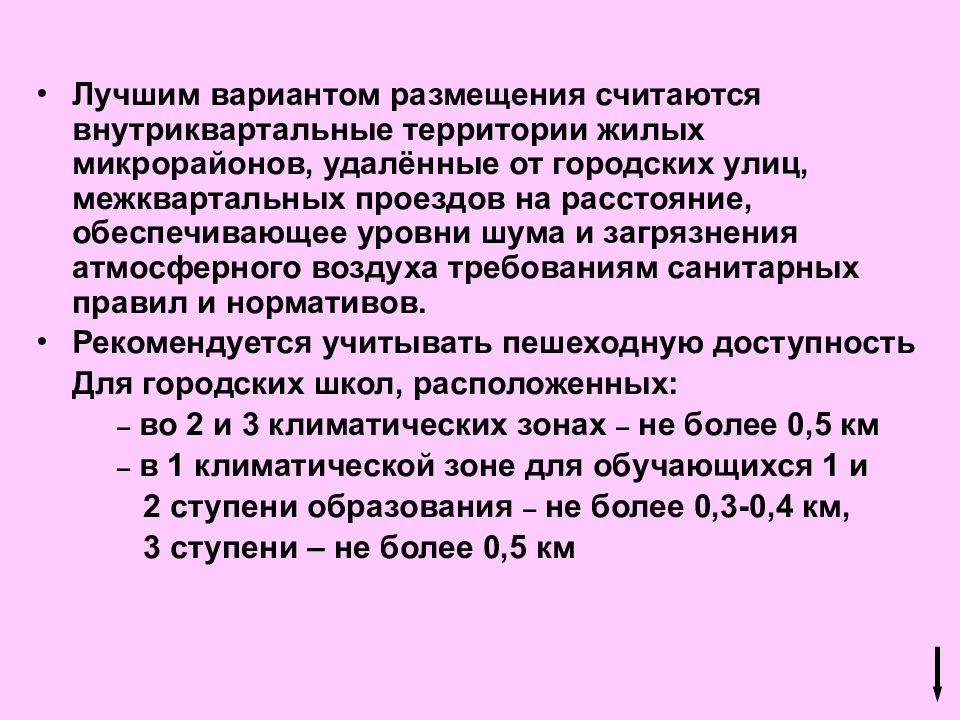 • Лучшим вариантом размещения считаются внутриквартальные территории жилых микрорайонов, удалённые от городских улиц, межквартальных проездов на расстояние, обеспечивающее уровни шума и загрязнения атмосферного воздуха требованиям санитарных правил и нормативов.

• Рекомендуется учитывать пешеходную доступность
Для городских школ, расположенных:
– во 2 и 3 климатических зонах – не более 0,5 км
– в 1 климатической зоне для обучающихся 1 и 2 ступени образования – не более 0,3-0,4 км, 3 ступени – не более 0,5 км